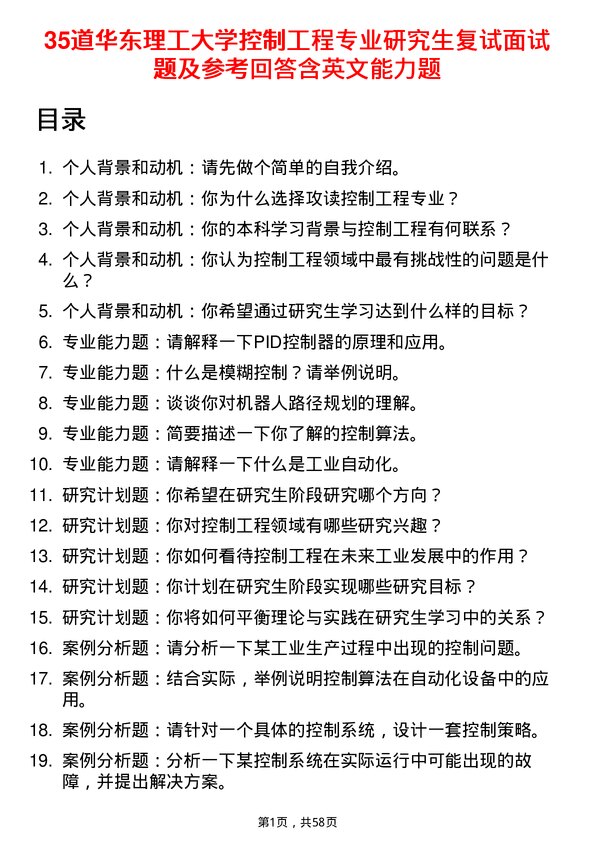 35道华东理工大学控制工程专业研究生复试面试题及参考回答含英文能力题

目录

1. 个人背景和动机：请先做个简单的自我介绍。
2. 个人背景和动机：你为什么选择攻读控制工程专业？
3. 个人背景和动机：你的本科学习背景与控制工程有何联系？
4. 个人背景和动机：你认为控制工程领域中最有挑战性的问题是什么？
5. 个人背景和动机：你希望通过研究生学习达到什么样的目标？
6. 专业能力题：请解释一下PID控制器的原理和应用。
7. 专业能力题：什么是模糊控制？请举例说明。
8. 专业能力题：谈谈你对机器人路径规划的理解。
9. 专业能力题：简要描述一下你了解的控制算法。
10. 专业能力题：请解释一下什么是工业自动化。
11. 研究计划题：你希望在研究生阶段研究哪个方向？
12. 研究计划题：你对控制工程领域有哪些研究兴趣？
13. 研究计划题：你如何看待控制工程在未来工业发展中的作用？
14. 研究计划题：你计划在研究生阶段实现哪些研究目标？
15. 研究计划题：你将如何平衡理论与实践在研究生学习中的关系？
16. 案例分析题：请分析一下某工业生产过程中出现的控制问题。
17. 案例分析题：结合实际，举例说明控制算法在自动化设备中的应用。
18. 案例分析题：请针对一个具体的控制系统，设计一套控制策略。
19. 案例分析题：分析一下某控制系统在实际运行中可能出现的故障，并提出解决方案。

第1页，共58页